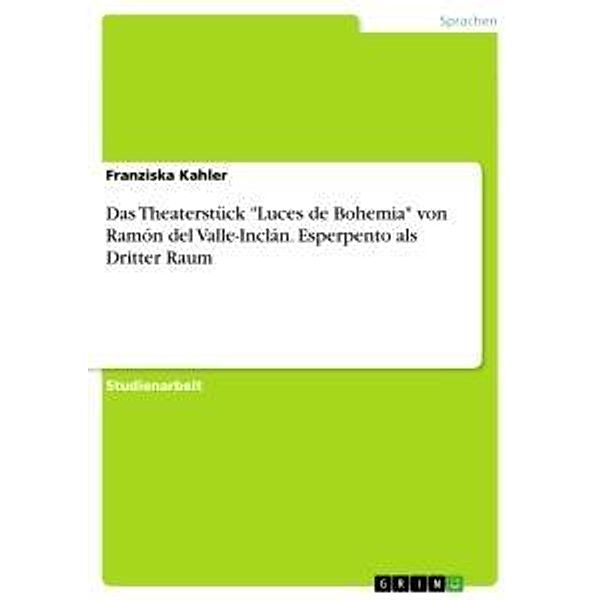 Sprachen

Franziska Kahler

Das Theaterstück "Luces de Bohemia" von Ramón del Valle-Inclán. Esperpento als Dritter Raum

Studienarbeit

GRIN